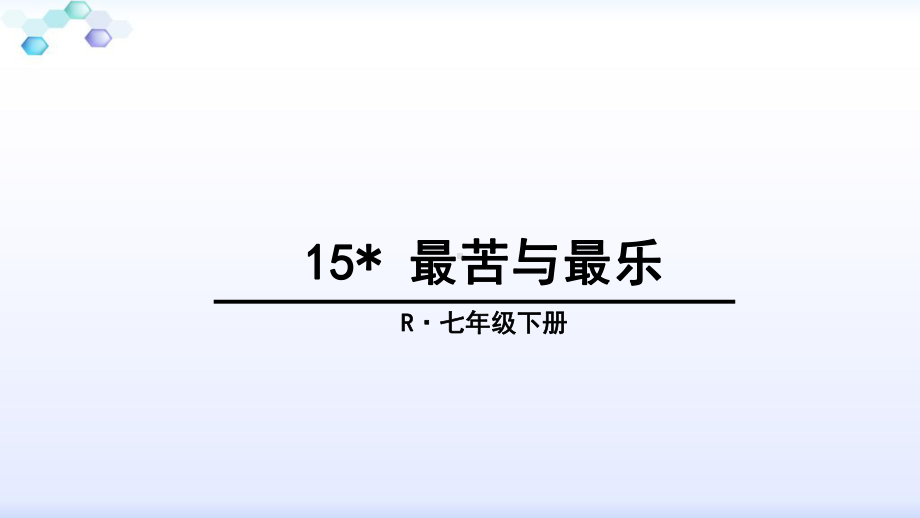 15* 最苦与最乐

R · 七年级下册